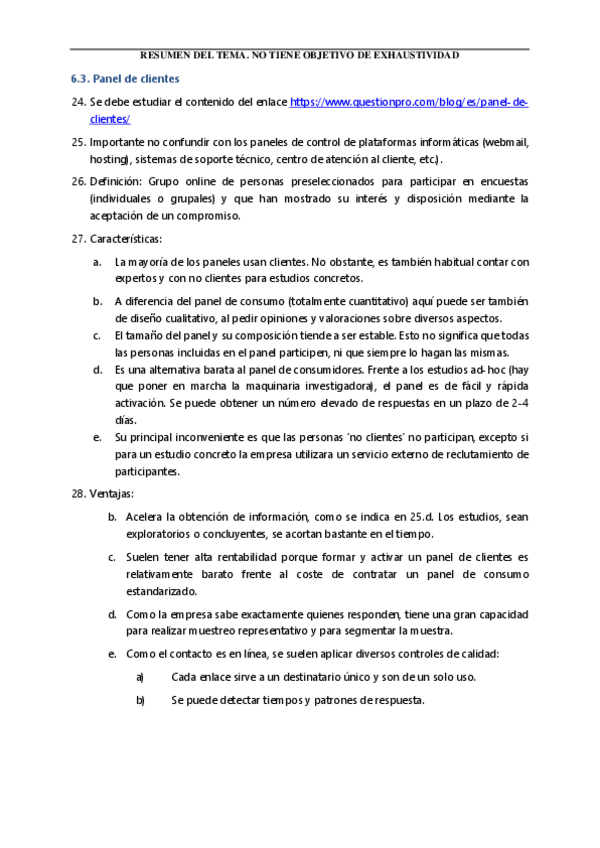 RESUMEN DEL TEMA. NO TIENE OBJETIVO DE EXHAUSTIVIDAD

6.3. Panel de clientes

24. Se debe estudiar el contenido del enlace https://www.questionpro.com/blog/es/panel-de-clientes/

25. Importante no confundir con los paneles de control de plataformas informáticas (webmail, hosting), sistemas de soporte técnico, centro de atención al cliente, etc.).

26. Definición: Grupo online de personas preseleccionados para participar en encuestas (individuales o grupales) y que han mostrado su interés y disposición mediante la aceptación de un compromiso.

27. Características:

a. La mayoría de los paneles usan clientes. No obstante, es también habitual contar con expertos y con no clientes para estudios concretos.

b. A diferencia del panel de consumo (totalmente cuantitativo) aquí puede ser también de diseño cualitativo, al pedir opiniones y valoraciones sobre diversos aspectos.

c. El tamaño del panel y su composición tiende a ser estable. Esto no significa que todas las personas incluidas en el panel participen, ni que siempre lo hagan las mismas.

d. Es una alternativa barata al panel de consumidores. Frente a los estudios ad-hoc (hay que poner en marcha la maquinaria investigadora), el panel es de fácil y rápida activación. Se puede obtener un número elevado de respuestas en un plazo de 2-4 días.

e. Su principal inconveniente es que las personas 'no clientes' no participan, excepto si para un estudio concreto la empresa utilizara un servicio externo de reclutamiento de participantes.

28. Ventajas:

b. Acelera la obtención de información, como se indica en 25.d. Los estudios, sean exploratorios o concluyentes, se acortan bastante en el tiempo.

c. Suelen tener alta rentabilidad porque formar y activar un panel de clientes es relativamente barato frente al coste de contratar un panel de consumo estandarizado.

d. Como la empresa sabe exactamente quienes responden, tiene una gran capacidad para realizar muestreo representativo y para segmentar la muestra.

e. Como el contacto es en línea, se suelen aplicar diversos controles de calidad:

a) Cada enlace sirve a un destinatario único y son de un solo uso.

b) Se puede detectar tiempos y patrones de respuesta.